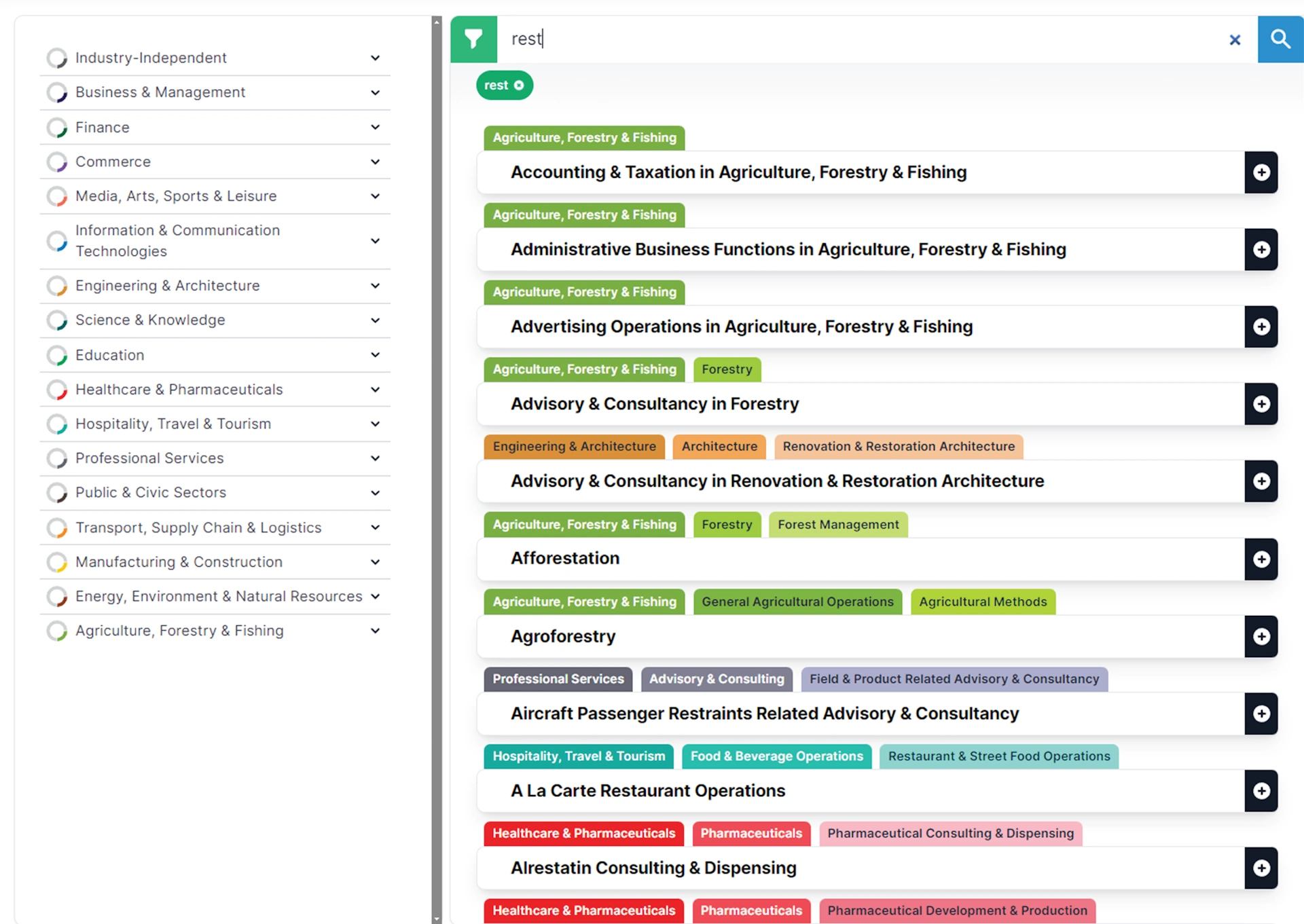 Industry-Independent
Business & Management
Finance
Commerce
Media, Arts, Sports & Leisure
Information & Communication Technologies
Engineering & Architecture
Science & Knowledge
Education
Healthcare & Pharmaceuticals
Hospitality, Travel & Tourism
Professional Services
Public & Civic Sectors
Transport, Supply Chain & Logistics
Manufacturing & Construction
Energy, Environment & Natural Resources
Agriculture, Forestry & Fishing

rest

rest

Agriculture, Forestry & Fishing
Accounting & Taxation in Agriculture, Forestry & Fishing

Agriculture, Forestry & Fishing
Administrative Business Functions in Agriculture, Forestry & Fishing

Agriculture, Forestry & Fishing
Advertising Operations in Agriculture, Forestry & Fishing

Agriculture, Forestry & Fishing Forestry
Advisory & Consultancy in Forestry

Engineering & Architecture Architecture Renovation & Restoration Architecture
Advisory & Consultancy in Renovation & Restoration Architecture

Agriculture, Forestry & Fishing Forestry Forest Management
Afforestation

Agriculture, Forestry & Fishing General Agricultural Operations Agricultural Methods
Agroforestry

Professional Services Advisory & Consulting Field & Product Related Advisory & Consultancy
Aircraft Passenger Restraints Related Advisory & Consultancy

Hospitality, Travel & Tourism Food & Beverage Operations Restaurant & Street Food Operations
A La Carte Restaurant Operations

Healthcare & Pharmaceuticals Pharmaceuticals Pharmaceutical Consulting & Dispensing
Alrestatin Consulting & Dispensing

Healthcare & Pharmaceuticals Pharmaceuticals Pharmaceutical Development & Production